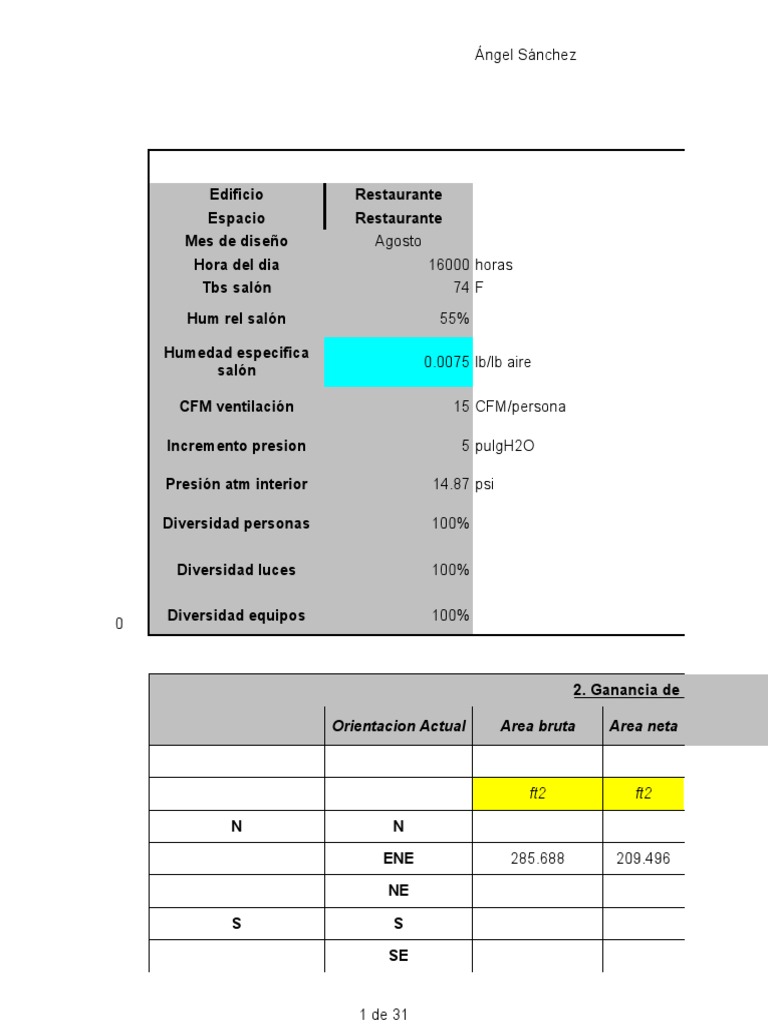 Ángel Sánchez

| | | |
|---|---|---|
| Edificio | Restaurante | |
| Espacio | Restaurante | |
| Mes de diseño | Agosto | |
| Hora del dia | 16000 | horas |
| Tbs salón | 74 | F |
| Hum rel salón | 55% | |
| Humedad especifica salón | 0.0075 | lb/lb aire |
| CFM ventilación | 15 | CFM/persona |
| Incremento presion | 5 | pulgH2O |
| Presión atm interior | 14.87 | psi |
| Diversidad personas | 100% | |
| Diversidad luces | 100% | |
| Diversidad equipos | 100% | |

0

2. Ganancia de

| | Orientacion Actual | Area bruta | Area neta |
|---|---|---|---|
| | | | |
| | | ft2 | ft2 |
| N | N | | |
| | ENE | 285.688 | 209.496 |
| | NE | | |
| S | S | | |
| | SE | | |

1 de 31